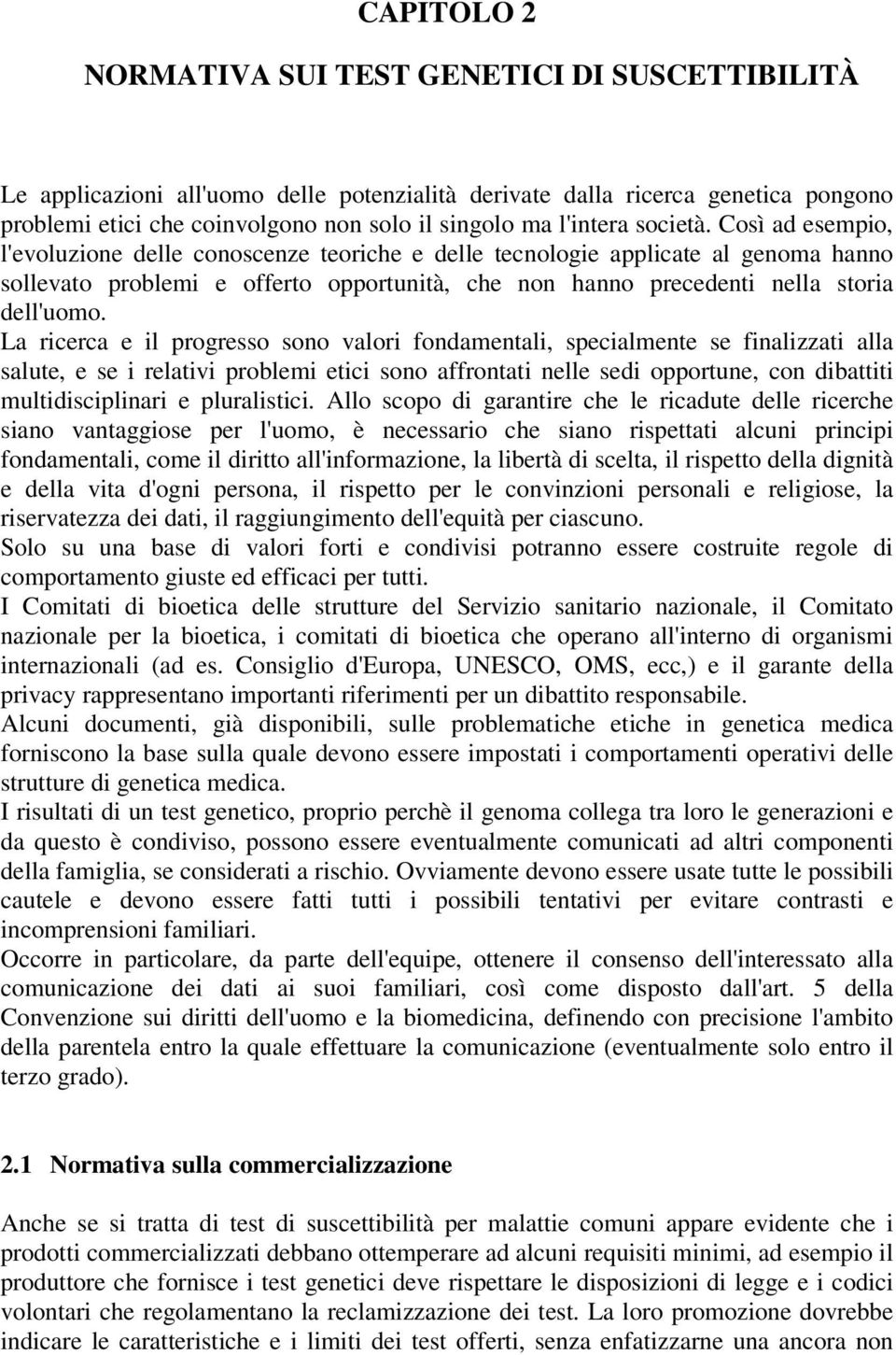 CAPITOLO 2

NORMATIVA SUI TEST GENETICI DI SUSCETTIBILITÀ

Le applicazioni all'uomo delle potenzialità derivate dalla ricerca genetica pongono problemi etici che coinvolgono non solo il singolo ma l'intera società. Così ad esempio, l'evoluzione delle conoscenze teoriche e delle tecnologie applicate al genoma hanno sollevato problemi e offerto opportunità, che non hanno precedenti nella storia dell'uomo.
La ricerca e il progresso sono valori fondamentali, specialmente se finalizzati alla salute, e se i relativi problemi etici sono affrontati nelle sedi opportune, con dibattiti multidisciplinari e pluralistici. Allo scopo di garantire che le ricadute delle ricerche siano vantaggiose per l'uomo, è necessario che siano rispettati alcuni principi fondamentali, come il diritto all'informazione, la libertà di scelta, il rispetto della dignità e della vita d'ogni persona, il rispetto per le convinzioni personali e religiose, la riservatezza dei dati, il raggiungimento dell'equità per ciascuno.
Solo su una base di valori forti e condivisi potranno essere costruite regole di comportamento giuste ed efficaci per tutti.
I Comitati di bioetica delle strutture del Servizio sanitario nazionale, il Comitato nazionale per la bioetica, i comitati di bioetica che operano all'interno di organismi internazionali (ad es. Consiglio d'Europa, UNESCO, OMS, ecc,) e il garante della privacy rappresentano importanti riferimenti per un dibattito responsabile.
Alcuni documenti, già disponibili, sulle problematiche etiche in genetica medica forniscono la base sulla quale devono essere impostati i comportamenti operativi delle strutture di genetica medica.
I risultati di un test genetico, proprio perchè il genoma collega tra loro le generazioni e da questo è condiviso, possono essere eventualmente comunicati ad altri componenti della famiglia, se considerati a rischio. Ovviamente devono essere usate tutte le possibili cautele e devono essere fatti tutti i possibili tentativi per evitare contrasti e incomprensioni familiari.
Occorre in particolare, da parte dell'equipe, ottenere il consenso dell'interessato alla comunicazione dei dati ai suoi familiari, così come disposto dall'art. 5 della Convenzione sui diritti dell'uomo e la biomedicina, definendo con precisione l'ambito della parentela entro la quale effettuare la comunicazione (eventualmente solo entro il terzo grado).

2.1 Normativa sulla commercializzazione

Anche se si tratta di test di suscettibilità per malattie comuni appare evidente che i prodotti commercializzati debbano ottemperare ad alcuni requisiti minimi, ad esempio il produttore che fornisce i test genetici deve rispettare le disposizioni di legge e i codici volontari che regolamentano la reclamizzazione dei test. La loro promozione dovrebbe indicare le caratteristiche e i limiti dei test offerti, senza enfatizzarne una ancora non